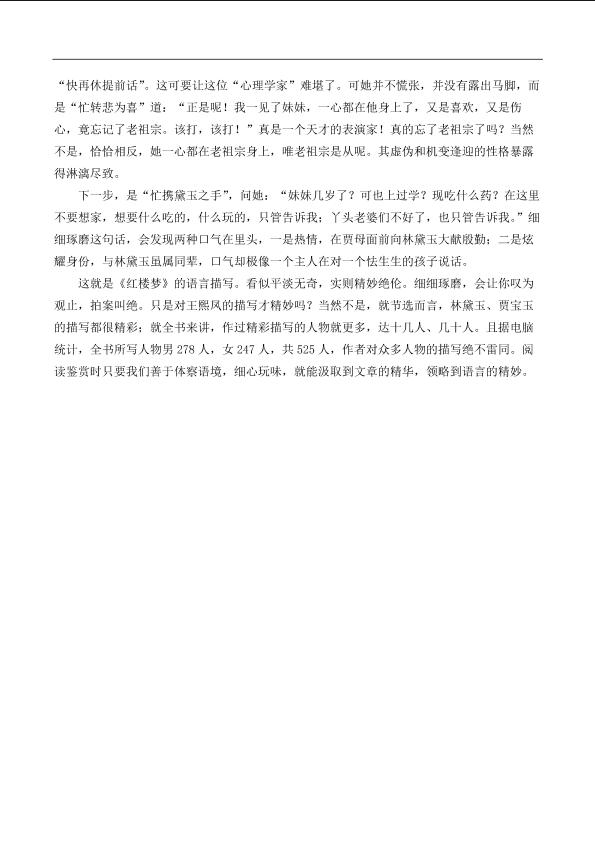 “快再休提前话”。这可要让这位“心理学家”难堪了。可她并不慌张，并没有露出马脚，而是“忙转悲为喜”道：“正是呢！我一见了妹妹，一心都在他身上了，又是喜欢，又是伤心，竟忘记了老祖宗。该打，该打！”真是一个天才的表演家！真的忘了老祖宗了吗？当然不是，恰恰相反，她一心都在老祖宗身上，唯老祖宗是从呢。其虚伪和机变逢迎的性格暴露得淋漓尽致。

下一步，是“忙携黛玉之手”，问她：“妹妹几岁了？可也上过学？现吃什么药？在这里不要想家，想要什么吃的，什么玩的，只管告诉我；丫头老婆们不好了，也只管告诉我。”细细琢磨这句话，会发现两种口气在里头，一是热情，在贾母面前向林黛玉大献殷勤；二是炫耀身份，与林黛玉虽属同辈，口气却极像一个主人在对一个怯生生的孩子说话。

这就是《红楼梦》的语言描写。看似平淡无奇，实则精妙绝伦。细细琢磨，会让你叹为观止，拍案叫绝。只是对王熙凤的描写才精妙吗？当然不是，就节选而言，林黛玉、贾宝玉的描写都很精彩；就全书来讲，作过精彩描写的人物就更多，达十几人、几十人。且据电脑统计，全书所写人物男 278 人，女 247 人，共 525 人，作者对众多人物的描写绝不雷同。阅读鉴赏时只要我们善于体察语境，细心玩味，就能汲取到文章的精华，领略到语言的精妙。